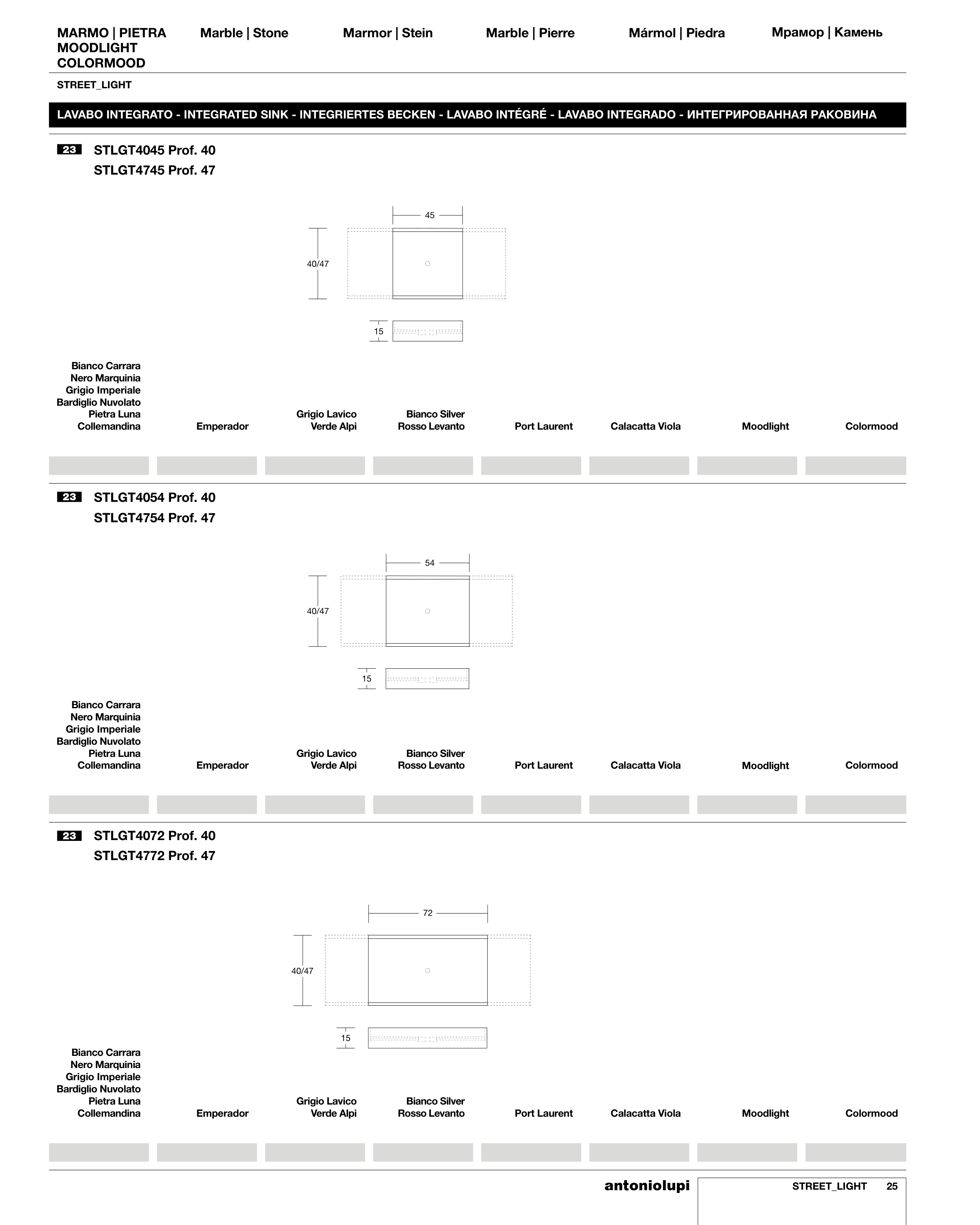 MARMO | PIETRA
MOODLIGHT
COLORMOOD

Marble | Stone

Marmor | Stein

Marble | Pierre

Mármol | Piedra

Мрамор | Камень

STREET_LIGHT

LAVABO INTEGRATO - INTEGRATED SINK - INTEGRIERTES BECKEN - LAVABO INTÉGRÉ - LAVABO INTEGRADO - ИНТЕГРИРОВАННАЯ РАКОВИНА

23 STLGT4045 Prof. 40
STLGT4745 Prof. 47

45
40/47
15

| Bianco Carrara Nero Marquinia Grigio Imperiale Bardiglio Nuvolato Pietra Luna Collemandina | Emperador | Grigio Lavico Verde Alpi | Bianco Silver Rosso Levanto | Port Laurent | Calacatta Viola | Moodlight | Colormood |
|---|---|---|---|---|---|---|---|
| | | | | | | | |

23 STLGT4054 Prof. 40
STLGT4754 Prof. 47

54
40/47
15

| Bianco Carrara Nero Marquinia Grigio Imperiale Bardiglio Nuvolato Pietra Luna Collemandina | Emperador | Grigio Lavico Verde Alpi | Bianco Silver Rosso Levanto | Port Laurent | Calacatta Viola | Moodlight | Colormood |
|---|---|---|---|---|---|---|---|
| | | | | | | | |

23 STLGT4072 Prof. 40
STLGT4772 Prof. 47

72
40/47
15

| Bianco Carrara Nero Marquinia Grigio Imperiale Bardiglio Nuvolato Pietra Luna Collemandina | Emperador | Grigio Lavico Verde Alpi | Bianco Silver Rosso Levanto | Port Laurent | Calacatta Viola | Moodlight | Colormood |
|---|---|---|---|---|---|---|---|
| | | | | | | | |

antoniolupi STREET_LIGHT 25